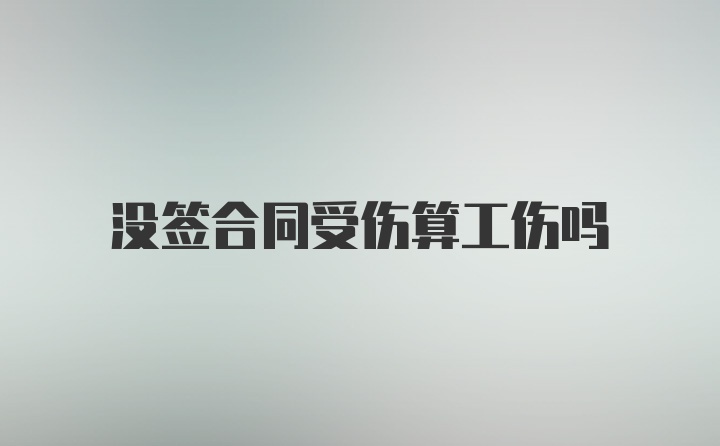 没签合同受伤算工伤吗